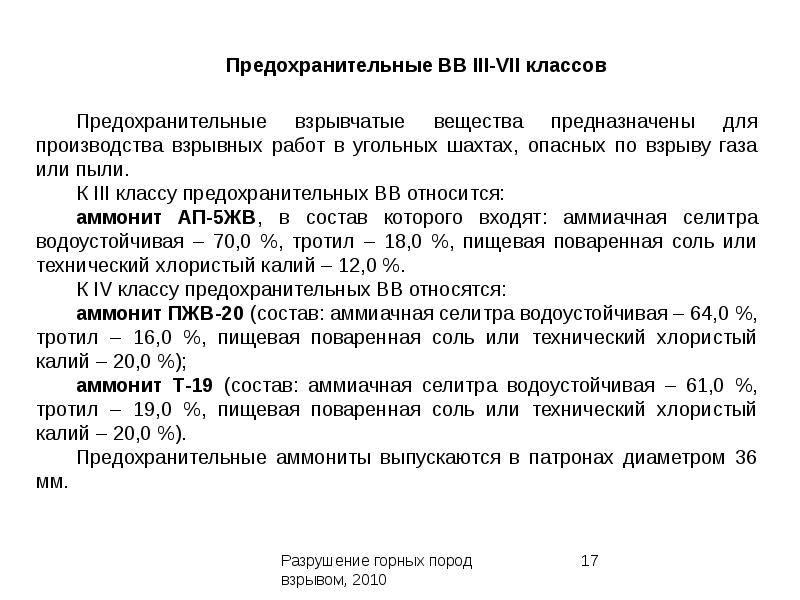 Предохранительные ВВ III-VII классов

Предохранительные взрывчатые вещества предназначены для производства взрывных работ в угольных шахтах, опасных по взрыву газа или пыли.

К III классу предохранительных ВВ относится:

аммонит АП-5ЖВ, в состав которого входят: аммиачная селитра водоустойчивая – 70,0 %, тротил – 18,0 %, пищевая поваренная соль или технический хлористый калий – 12,0 %.

К IV классу предохранительных ВВ относятся:

аммонит ПЖВ-20 (состав: аммиачная селитра водоустойчивая – 64,0 %, тротил – 16,0 %, пищевая поваренная соль или технический хлористый калий – 20,0 %);

аммонит Т-19 (состав: аммиачная селитра водоустойчивая – 61,0 %, тротил – 19,0 %, пищевая поваренная соль или технический хлористый калий – 20,0 %).

Предохранительные аммониты выпускаются в патронах диаметром 36 мм.

Разрушение горных пород взрывом, 2010

17